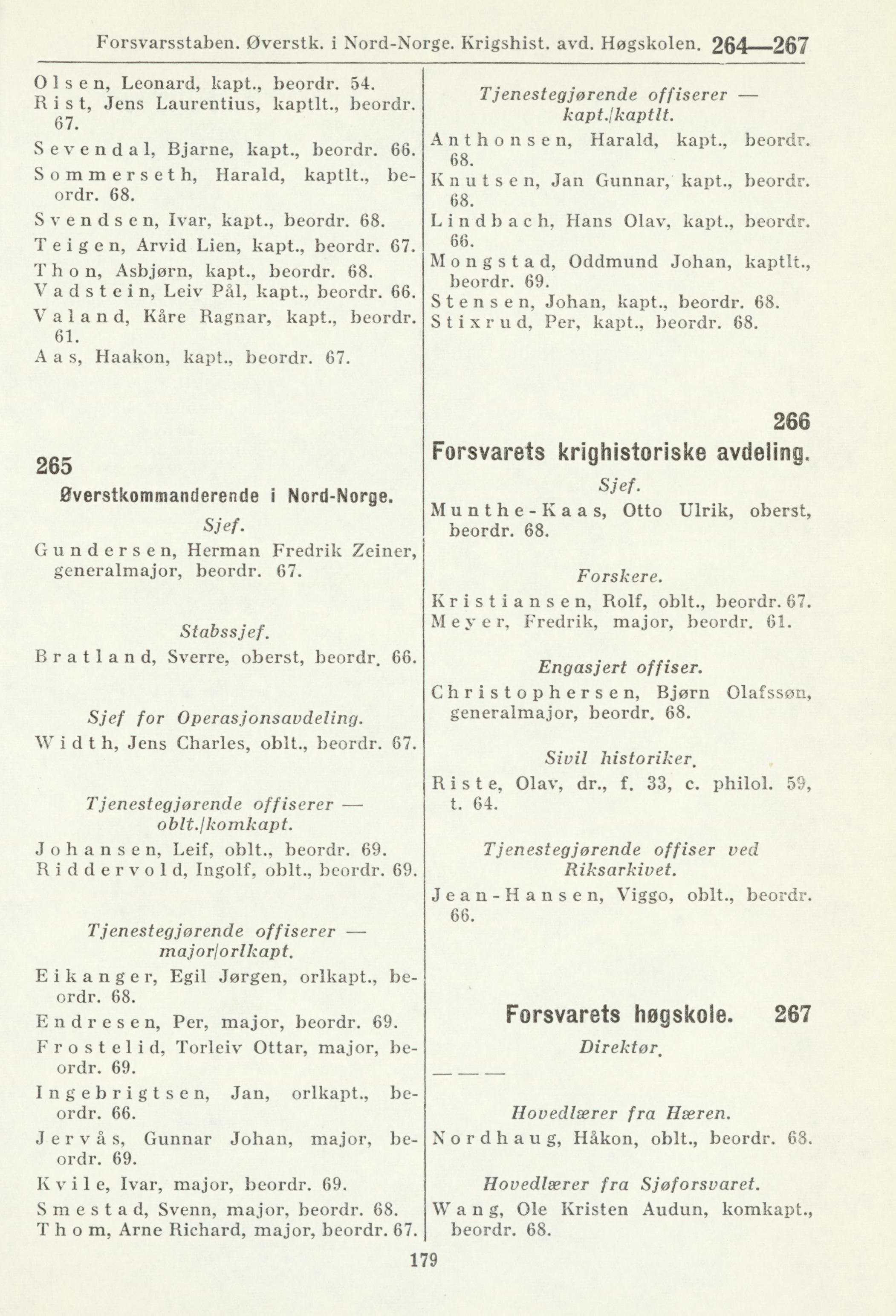 Forsvarsstaben. Øverstk. i Nord-Norge. Krigshist. avd. Høgskolen. 264—267

Olsen, Leonard, kapt., beordr. 54.
Rist, Jens Laurentius, kaptlt., beordr. 67.
Sevendal, Bjarne, kapt., beordr. 66.
Sommerseth, Harald, kaptlt., beordr. 68.
Svendsen, Ivar, kapt., beordr. 68.
Teigen, Arvid Lien, kapt., beordr. 67.
Thon, Asbjørn, kapt., beordr. 68.
Vadstein, Leiv Pål, kapt., beordr. 66.
Valand, Kåre Ragnar, kapt., beordr. 61.
Aas, Haakon, kapt., beordr. 67.

265
Øverstkommanderende i Nord-Norge.

Sjef.
Gundersen, Herman Fredrik Zeiner, generalmajor, beordr. 67.

Stabssjef.
Bratland, Sverre, oberst, beordr. 66.

Sjef for Operasjonsavdeling.
Width, Jens Charles, oblt., beordr. 67.

Tjenestegjørende offiserer — oblt./komkapt.
Johansen, Leif, oblt., beordr. 69.
Riddervold, Ingolf, oblt., beordr. 69.

Tjenestegjørende offiserer — major/orlkapt.
Eikanger, Egil Jørgen, orlkapt., beordr. 68.
Endresen, Per, major, beordr. 69.
Frostelid, Torleiv Ottar, major, beordr. 69.
Ingebrigtsen, Jan, orlkapt., beordr. 66.
Jervås, Gunnar Johan, major, beordr. 69.
Kvile, Ivar, major, beordr. 69.
Smestad, Svenn, major, beordr. 68.
Thom, Arne Richard, major, beordr. 67.

Tjenestegjørende offiserer — kapt./kaptlt.
Anthonsen, Harald, kapt., beordr. 68.
Knutsen, Jan Gunnar, kapt., beordr. 68.
Lindbach, Hans Olav, kapt., beordr. 66.
Mongstad, Oddmund Johan, kaptlt., beordr. 69.
Stensen, Johan, kapt., beordr. 68.
Stixrud, Per, kapt., beordr. 68.

266
Forsvarets krighistoriske avdeling.

Sjef.
Munthe-Kaas, Otto Ulrik, oberst, beordr. 68.

Forskere.
Kristiansen, Rolf, oblt., beordr. 67.
Meyer, Fredrik, major, beordr. 61.

Engasjert offiser.
Christophersen, Bjørn Olafssøn, generalmajor, beordr. 68.

Sivil historiker.
Riste, Olav, dr., f. 33, c. philol. 59, t. 64.

Tjenestegjørende offiser ved Riksarkivet.
Jean-Hansen, Viggo, oblt., beordr. 66.

Forsvarets høgskole. 267

Direktør.
— — —

Hovedlærer fra Hæren.
Nordhaug, Håkon, oblt., beordr. 68.

Hovedlærer fra Sjøforsvaret.
Wang, Ole Kristen Audun, komkapt., beordr. 68.

179